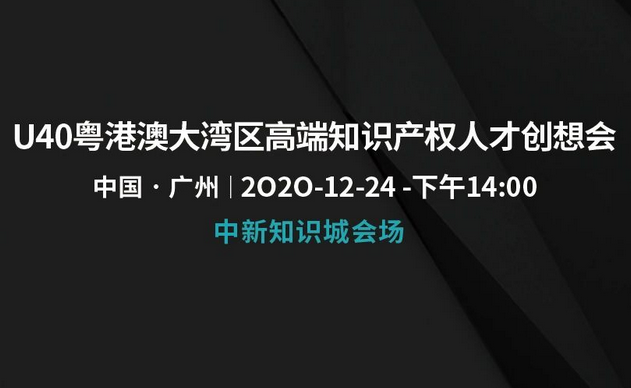 U40粤港澳大湾区高端知识产权人才创想会

中国 · 广州 | 2020-12-24 -下午14:00

中新知识城会场